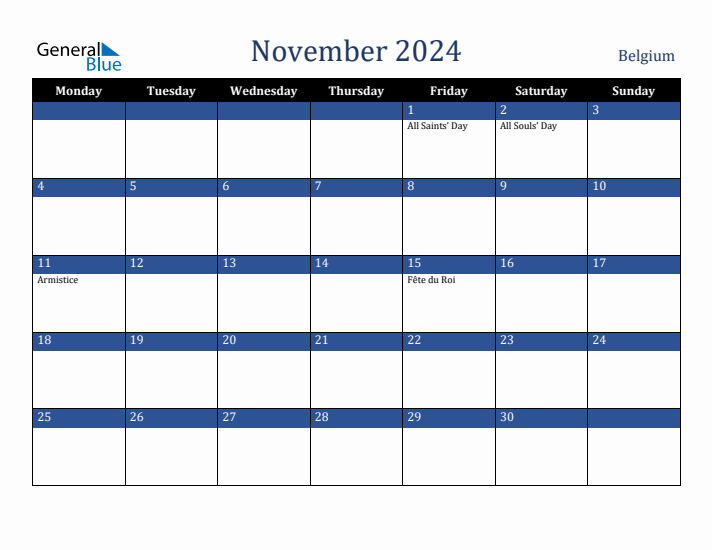 General Blue

November 2024

Belgium

| Monday | Tuesday | Wednesday | Thursday | Friday | Saturday | Sunday |
|---|---|---|---|---|---|---|
| | | | | 1 All Saints' Day | 2 All Souls' Day | 3 |
| 4 | 5 | 6 | 7 | 8 | 9 | 10 |
| 11 Armistice | 12 | 13 | 14 | 15 Fête du Roi | 16 | 17 |
| 18 | 19 | 20 | 21 | 22 | 23 | 24 |
| 25 | 26 | 27 | 28 | 29 | 30 | |